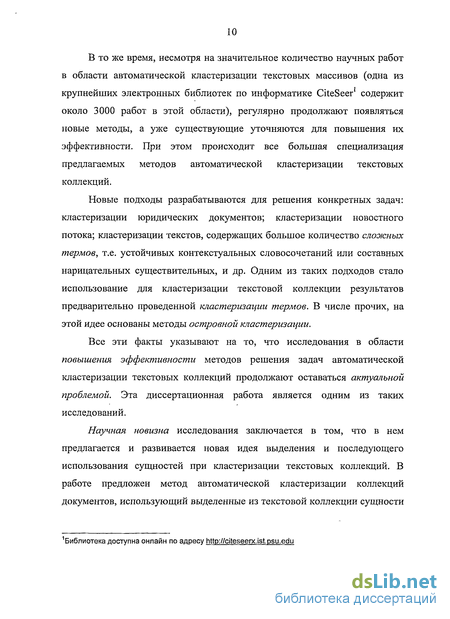 10

В то же время, несмотря на значительное количество научных работ в области автоматической кластеризации текстовых массивов (одна из крупнейших электронных библиотек по информатике CiteSeer$^1$ содержит около 3000 работ в этой области), регулярно продолжают появляться новые методы, а уже существующие уточняются для повышения их эффективности. При этом происходит все большая специализация предлагаемых методов автоматической кластеризации текстовых коллекций.

Новые подходы разрабатываются для решения конкретных задач: кластеризации юридических документов; кластеризации новостного потока; кластеризации текстов, содержащих большое количество сложных термов, т.е. устойчивых контекстуальных словосочетаний или составных нарицательных существительных, и др. Одним из таких подходов стало использование для кластеризации текстовой коллекции результатов предварительно проведенной кластеризации термов. В числе прочих, на этой идее основаны методы островной кластеризации.

Все эти факты указывают на то, что исследования в области повышения эффективности методов решения задач автоматической кластеризации текстовых коллекций продолжают оставаться актуальной проблемой. Эта диссертационная работа является одним из таких исследований.

Научная новизна исследования заключается в том, что в нем предлагается и развивается новая идея выделения и последующего использования сущностей при кластеризации текстовых коллекций. В работе предложен метод автоматической кластеризации коллекций документов, использующий выделенные из текстовой коллекции сущности

$^1$Библиотека доступна онлайн по адресу http://citeseerx.ist.psu.edu

dsLib.net
библиотека диссертаций